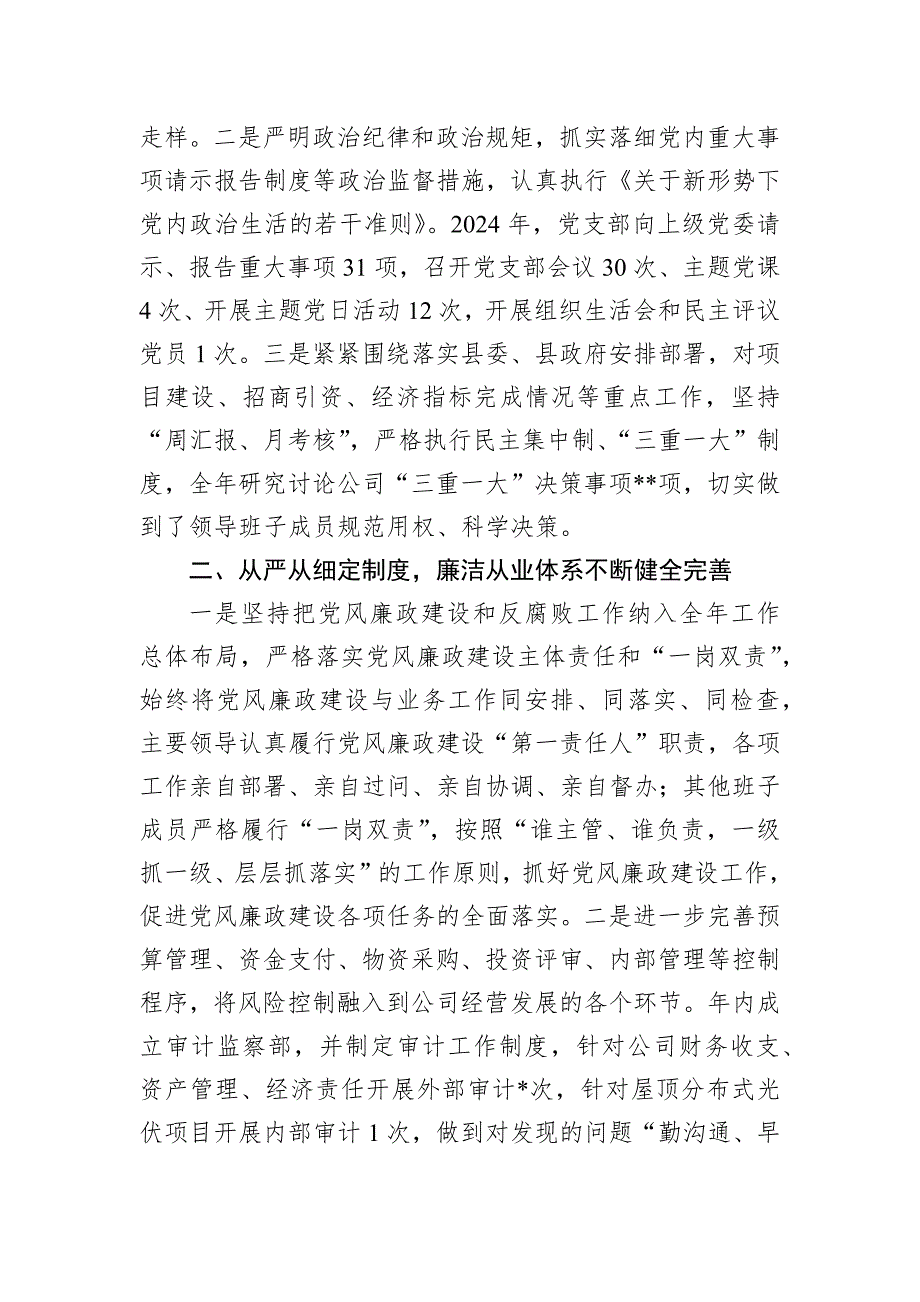 走样。二是严明政治纪律和政治规矩，抓实落细党内重大事项请示报告制度等政治监督措施，认真执行《关于新形势下党内政治生活的若干准则》。2024年，党支部向上级党委请示、报告重大事项31项，召开党支部会议30次、主题党课4次、开展主题党日活动12次，开展组织生活会和民主评议党员1次。三是紧紧围绕落实县委、县政府安排部署，对项目建设、招商引资、经济指标完成情况等重点工作，坚持“周汇报、月考核”，严格执行民主集中制、“三重一大”制度，全年研究讨论公司“三重一大”决策事项**项，切实做到了领导班子成员规范用权、科学决策。

二、从严从细定制度，廉洁从业体系不断健全完善

一是坚持把党风廉政建设和反腐败工作纳入全年工作总体布局，严格落实党风廉政建设主体责任和“一岗双责”，始终将党风廉政建设与业务工作同安排、同落实、同检查，主要领导认真履行党风廉政建设“第一责任人”职责，各项工作亲自部署、亲自过问、亲自协调、亲自督办；其他班子成员严格履行“一岗双责”，按照“谁主管、谁负责，一级抓一级、层层抓落实”的工作原则，抓好党风廉政建设工作，促进党风廉政建设各项任务的全面落实。二是进一步完善预算管理、资金支付、物资采购、投资评审、内部管理等控制程序，将风险控制融入到公司经营发展的各个环节。年内成立审计监察部，并制定审计工作制度，针对公司财务收支、资产管理、经济责任开展外部审计*次，针对屋顶分布式光伏项目开展内部审计1次，做到对发现的问题“勤沟通、早